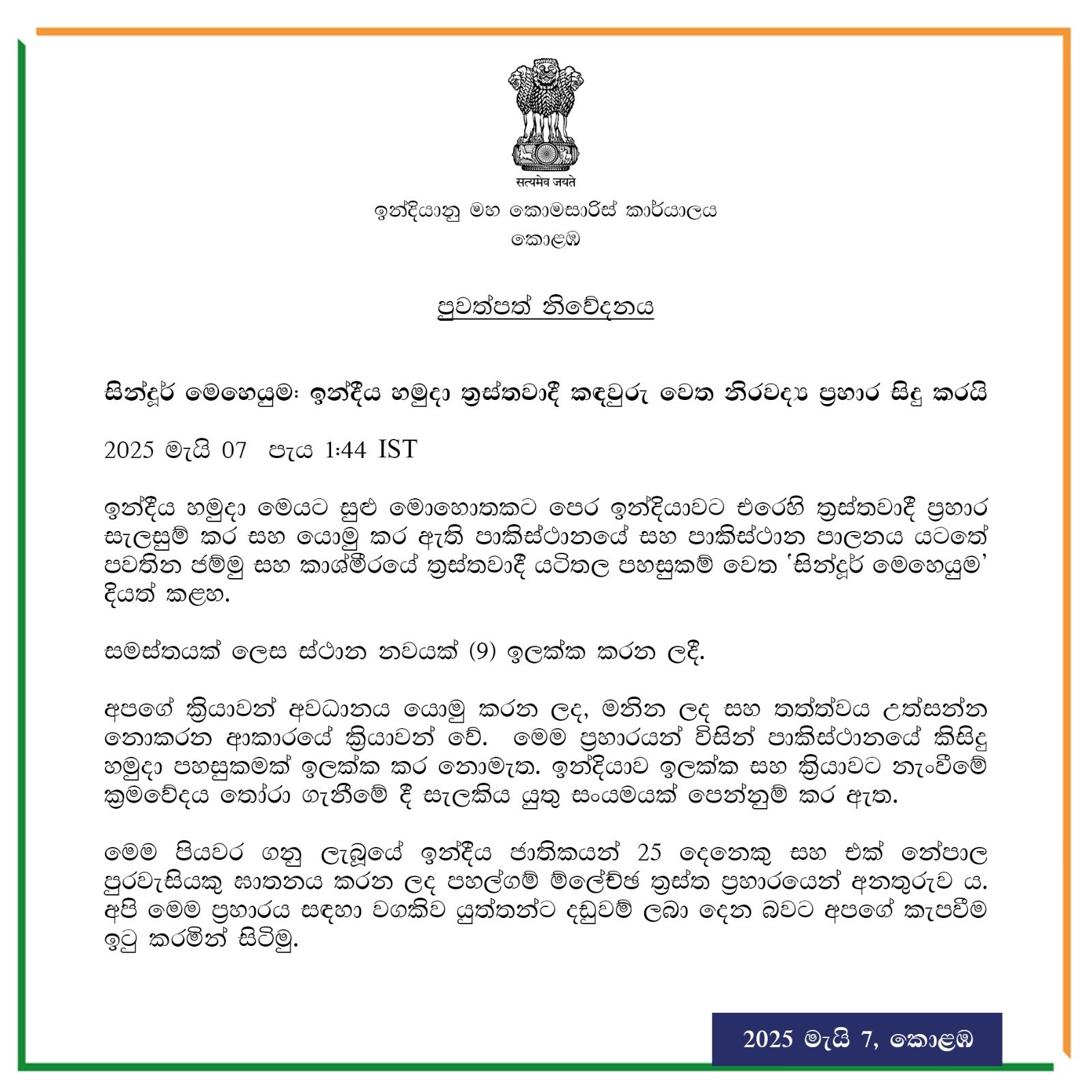 सत्यमेव जयते

ඉන්දියානු මහ කොමසාරිස් කාර්යාලය
කොළඹ

පුවත්පත් නිවේදනය

සින්දූර් මෙහෙයුම: ඉන්දීය හමුදා ත්‍රස්තවාදී කඳවුරු වෙත නිරවද්‍ය ප්‍රහාර සිදු කරයි

2025 මැයි 07 පැය 1:44 IST

ඉන්දීය හමුදා මෙයට සුළු මොහොතකට පෙර ඉන්දියාවට එරෙහි ත්‍රස්තවාදී ප්‍රහාර සැලසුම් කර සහ යොමු කර ඇති පාකිස්ථානයේ සහ පාකිස්ථාන පාලනය යටතේ පවතින ජම්මු සහ කාශ්මීරයේ ත්‍රස්තවාදී යටිතල පහසුකම් වෙත 'සින්දූර් මෙහෙයුම' දියත් කළහ.

සමස්තයක් ලෙස ස්ථාන නවයක් (9) ඉලක්ක කරන ලදී.

අපගේ ක්‍රියාවන් අවධානය යොමු කරන ලද, මනින ලද සහ තත්ත්වය උත්සන්න නොකරන ආකාරයේ ක්‍රියාවන් වේ. මෙම ප්‍රහාරයන් විසින් පාකිස්ථානයේ කිසිදු හමුදා පහසුකමක් ඉලක්ක කර නොමැත. ඉන්දියාව ඉලක්ක සහ ක්‍රියාවට නැංවීමේ ක්‍රමවේදය තෝරා ගැනීමේ දී සැලකිය යුතු සංයමයක් පෙන්නුම් කර ඇත.

මෙම පියවර ගනු ලැබුයේ ඉන්දීය ජාතිකයන් 25 දෙනෙකු සහ එක් නේපාල පුරවැසියකු ඝාතනය කරන ලද පහල්ගම් ම්ලේච්ඡ ත්‍රස්ත ප්‍රහාරයෙන් අනතුරුව ය. අපි මෙම ප්‍රහාරය සඳහා වගකිව යුත්තන්ට දඬුවම් ලබා දෙන බවට අපගේ කැපවීම ඉටු කරමින් සිටිමු.

2025 මැයි 7, කොළඹ